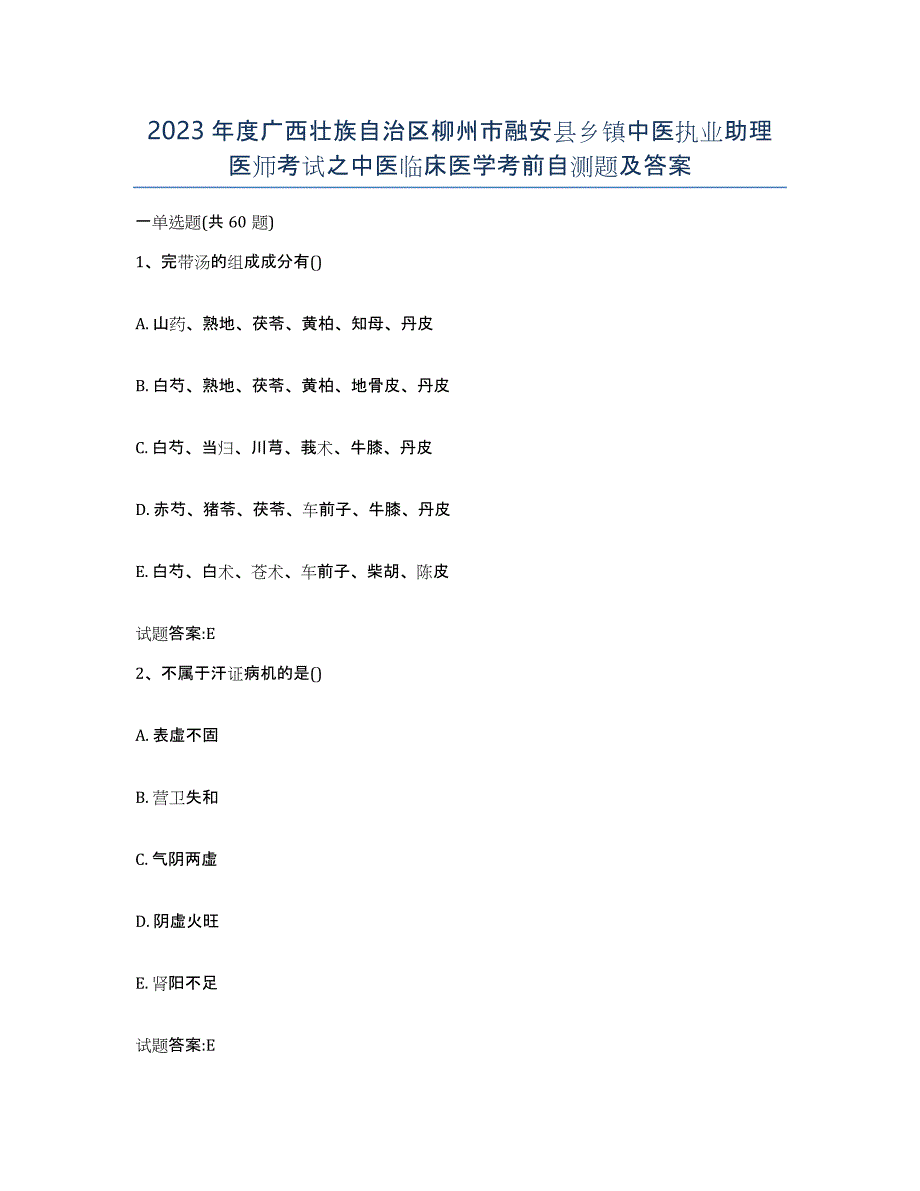 2023年度广西壮族自治区柳州市融安县乡镇中医执业助理医师考试之中医临床医学考前自测题及答案

一单选题(共60题)

1、完带汤的组成成分有()

A. 山药、熟地、茯苓、黄柏、知母、丹皮

B. 白芍、熟地、茯苓、黄柏、地骨皮、丹皮

C. 白芍、当归、川芎、莪术、牛膝、丹皮

D. 赤芍、猪苓、茯苓、车前子、牛膝、丹皮

E. 白芍、白术、苍术、车前子、柴胡、陈皮

试题答案:E

2、不属于汗证病机的是()

A. 表虚不固

B. 营卫失和

C. 气阴两虚

D. 阴虚火旺

E. 肾阳不足

试题答案:E